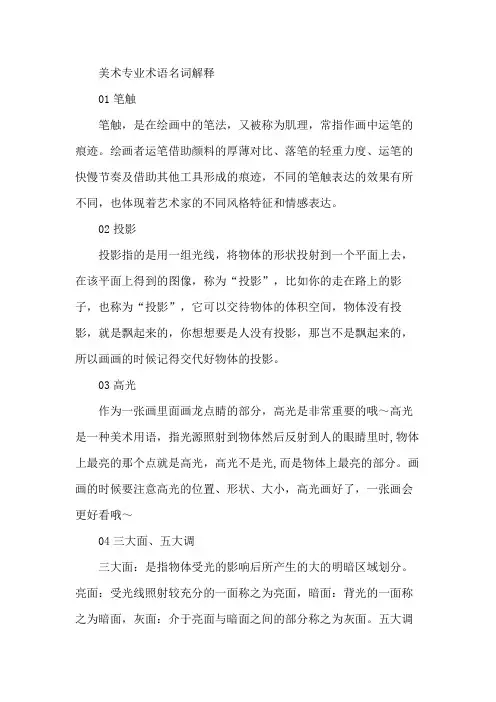 美术专业术语名词解释

01 笔触

笔触，是在绘画中的笔法，又被称为肌理，常指作画中运笔的痕迹。绘画者运笔借助颜料的厚薄对比、落笔的轻重力度、运笔的快慢节奏及借助其他工具形成的痕迹，不同的笔触表达的效果有所不同，也体现着艺术家的不同风格特征和情感表达。

02 投影

投影指的是用一组光线，将物体的形状投射到一个平面上去，在该平面上得到的图像，称为“投影”，比如你的走在路上的影子，也称为“投影”，它可以交待物体的体积空间，物体没有投影，就是飘起来的，你想想要是人没有投影，那岂不是飘起来的，所以画画的时候记得交代好物体的投影。

03 高光

作为一张画里面画龙点睛的部分，高光是非常重要的哦～高光是一种美术用语，指光源照射到物体然后反射到人的眼睛里时,物体上最亮的那个点就是高光，高光不是光,而是物体上最亮的部分。画画的时候要注意高光的位置、形状、大小，高光画好了，一张画会更好看哦～

04 三大面、五大调

三大面：是指物体受光的影响后所产生的大的明暗区域划分。亮面：受光线照射较充分的一面称之为亮面，暗面：背光的一面称之为暗面，灰面：介于亮面与暗面之间的部分称之为灰面。五大调